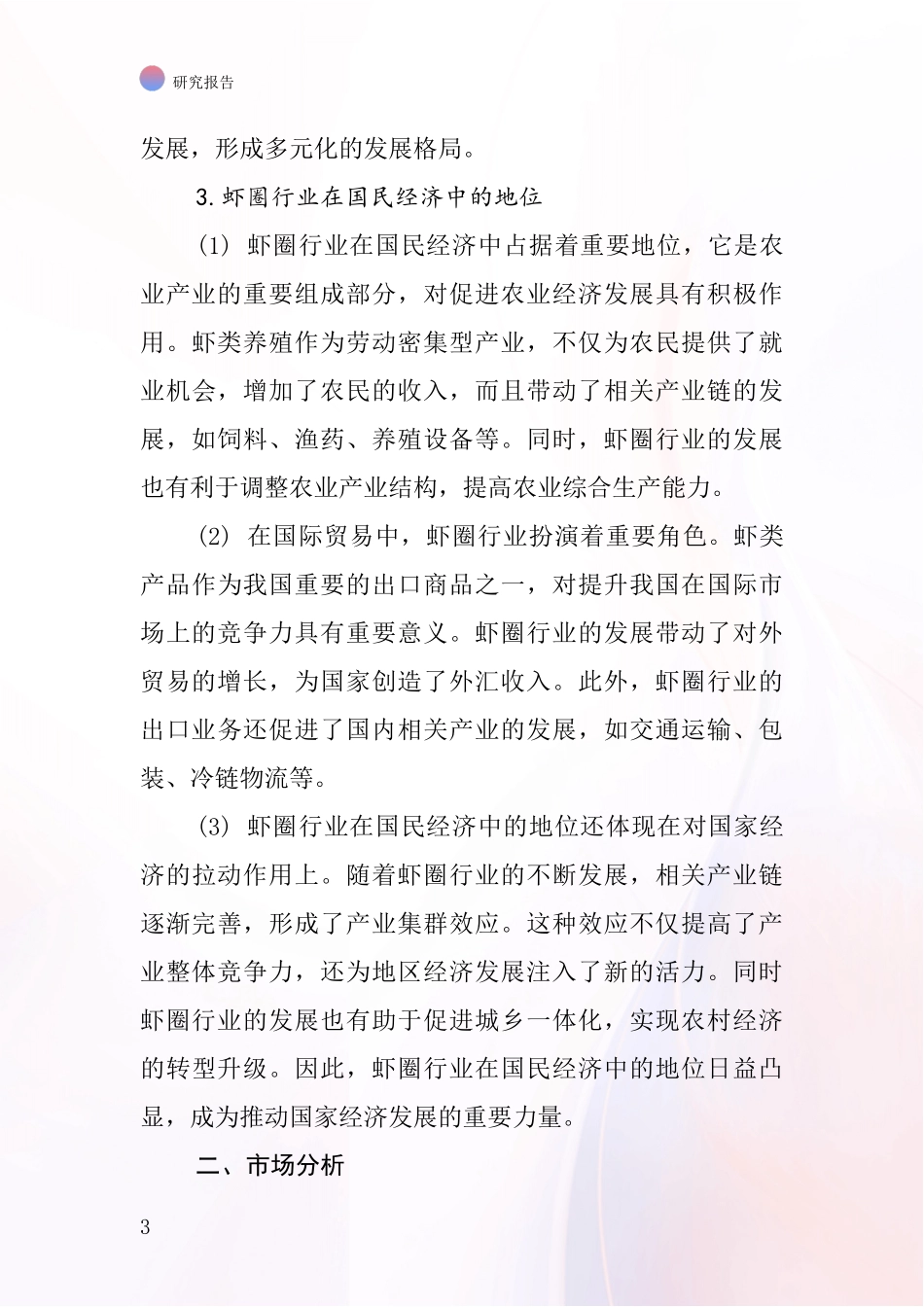 研究报告

发展，形成多元化的发展格局。

3.虾圈行业在国民经济中的地位

(1) 虾圈行业在国民经济中占据着重要地位，它是农业产业的重要组成部分，对促进农业经济发展具有积极作用。虾类养殖作为劳动密集型产业，不仅为农民提供了就业机会，增加了农民的收入，而且带动了相关产业链的发展，如饲料、渔药、养殖设备等。同时，虾圈行业的发展也有利于调整农业产业结构，提高农业综合生产能力。

(2) 在国际贸易中，虾圈行业扮演着重要角色。虾类产品作为我国重要的出口商品之一，对提升我国在国际市场上的竞争力具有重要意义。虾圈行业的发展带动了对外贸易的增长，为国家创造了外汇收入。此外，虾圈行业的出口业务还促进了国内相关产业的发展，如交通运输、包装、冷链物流等。

(3) 虾圈行业在国民经济中的地位还体现在对国家经济的拉动作用上。随着虾圈行业的不断发展，相关产业链逐渐完善，形成了产业集群效应。这种效应不仅提高了产业整体竞争力，还为地区经济发展注入了新的活力。同时虾圈行业的发展也有助于促进城乡一体化，实现农村经济的转型升级。因此，虾圈行业在国民经济中的地位日益凸显，成为推动国家经济发展的重要力量。

二、市场分析

3